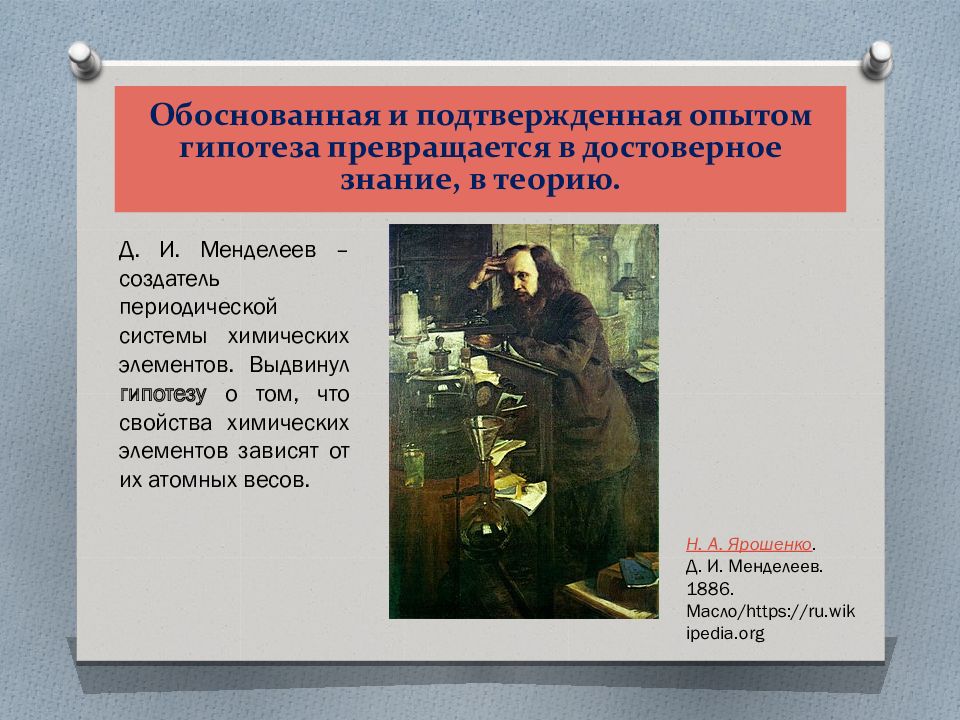 Обоснованная и подтвержденная опытом гипотеза превращается в достоверное знание, в теорию.

Д. И. Менделеев – создатель периодической системы химических элементов. Выдвинул гипотезу о том, что свойства химических элементов зависят от их атомных весов.

Н. А. Ярошенко. Д. И. Менделеев. 1886. Масло/https://ru.wikipedia.org